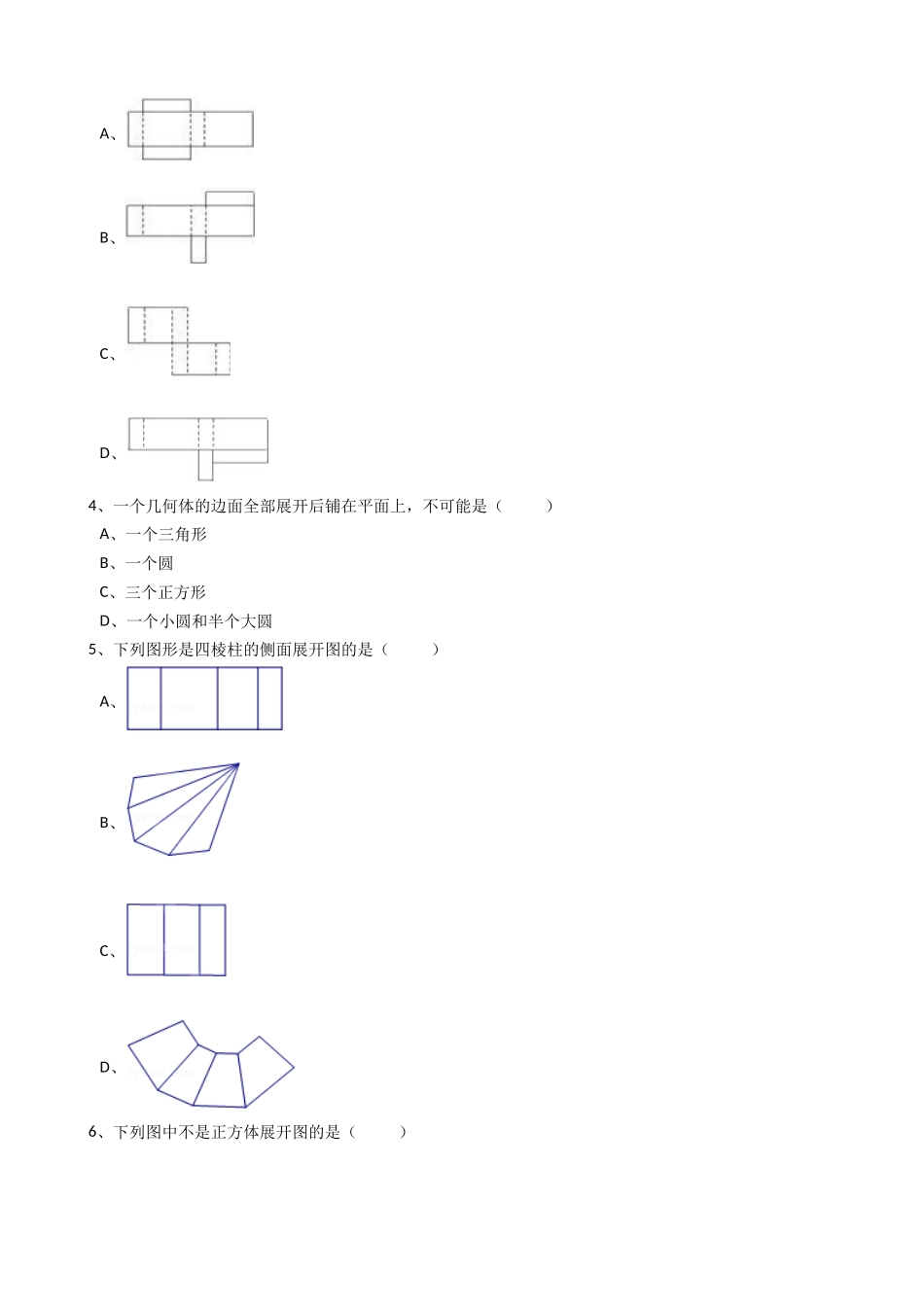 A、

B、

C、

D、

4、一个几何体的边面全部展开后铺在平面上，不可能是（　　）

A、一个三角形

B、一个圆

C、三个正方形

D、一个小圆和半个大圆

5、下列图形是四棱柱的侧面展开图的是（　　）

A、

B、

C、

D、

6、下列图中不是正方体展开图的是（　　）